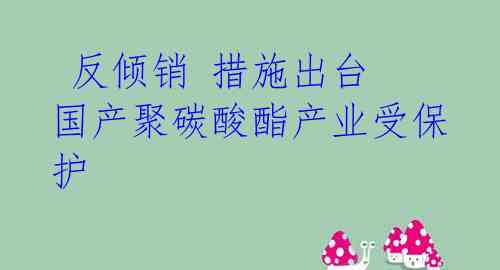 反倾销 措施出台 国产聚碳酸酯产业受保护